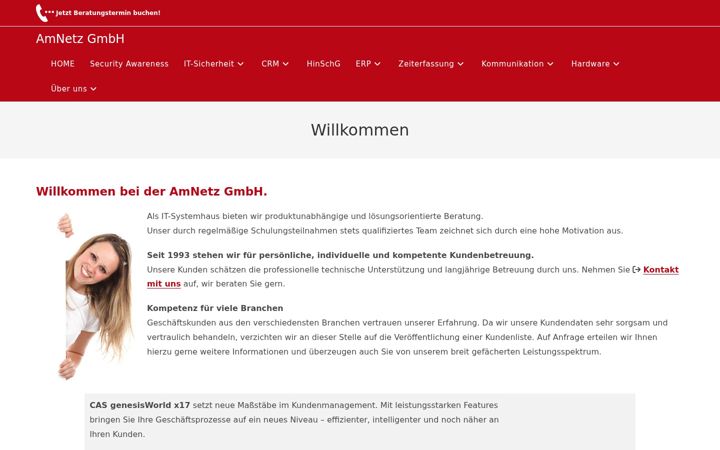 Jetzt Beratungstermin buchen!

AmNetz GmbH

HOME Security Awareness IT-Sicherheit CRM HinSchG ERP Zeiterfassung Kommunikation Hardware Über uns

Willkommen

Willkommen bei der AmNetz GmbH.

Als IT-Systemhaus bieten wir produktunabhängige und lösungsorientierte Beratung.
Unser durch regelmäßige Schulungsteilnahmen stets qualifiziertes Team zeichnet sich durch eine hohe Motivation aus.

Seit 1993 stehen wir für persönliche, individuelle und kompetente Kundenbetreuung.
Unsere Kunden schätzen die professionelle technische Unterstützung und langjährige Betreuung durch uns. Nehmen Sie Kontakt mit uns auf, wir beraten Sie gern.

Kompetenz für viele Branchen
Geschäftskunden aus den verschiedensten Branchen vertrauen unserer Erfahrung. Da wir unsere Kundendaten sehr sorgsam und vertraulich behandeln, verzichten wir an dieser Stelle auf die Veröffentlichung einer Kundenliste. Auf Anfrage erteilen wir Ihnen hierzu gerne weitere Informationen und überzeugen auch Sie von unserem breit gefächerten Leistungsspektrum.

CAS genesisWorld x17 setzt neue Maßstäbe im Kundenmanagement. Mit leistungsstarken Features bringen Sie Ihre Geschäftsprozesse auf ein neues Niveau – effizienter, intelligenter und noch näher an Ihren Kunden.